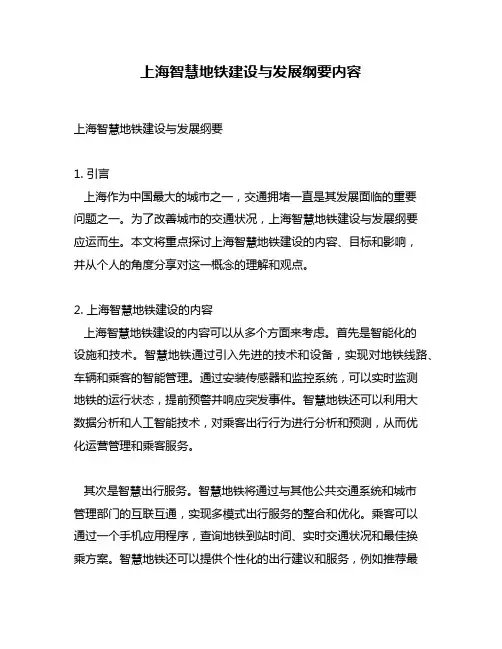 上海智慧地铁建设与发展纲要内容

上海智慧地铁建设与发展纲要

1. 引言
上海作为中国最大的城市之一，交通拥堵一直是其发展面临的重要问题之一。为了改善城市的交通状况，上海智慧地铁建设与发展纲要应运而生。本文将重点探讨上海智慧地铁建设的内容、目标和影响，并从个人的角度分享对这一概念的理解和观点。

2. 上海智慧地铁建设的内容
上海智慧地铁建设的内容可以从多个方面来考虑。首先是智能化的设施和技术。智慧地铁通过引入先进的技术和设备，实现对地铁线路、车辆和乘客的智能管理。通过安装传感器和监控系统，可以实时监测地铁的运行状态，提前预警并响应突发事件。智慧地铁还可以利用大数据分析和人工智能技术，对乘客出行行为进行分析和预测，从而优化运营管理和乘客服务。

其次是智慧出行服务。智慧地铁将通过与其他公共交通系统和城市管理部门的互联互通，实现多模式出行服务的整合和优化。乘客可以通过一个手机应用程序，查询地铁到站时间、实时交通状况和最佳换乘方案。智慧地铁还可以提供个性化的出行建议和服务，例如推荐最